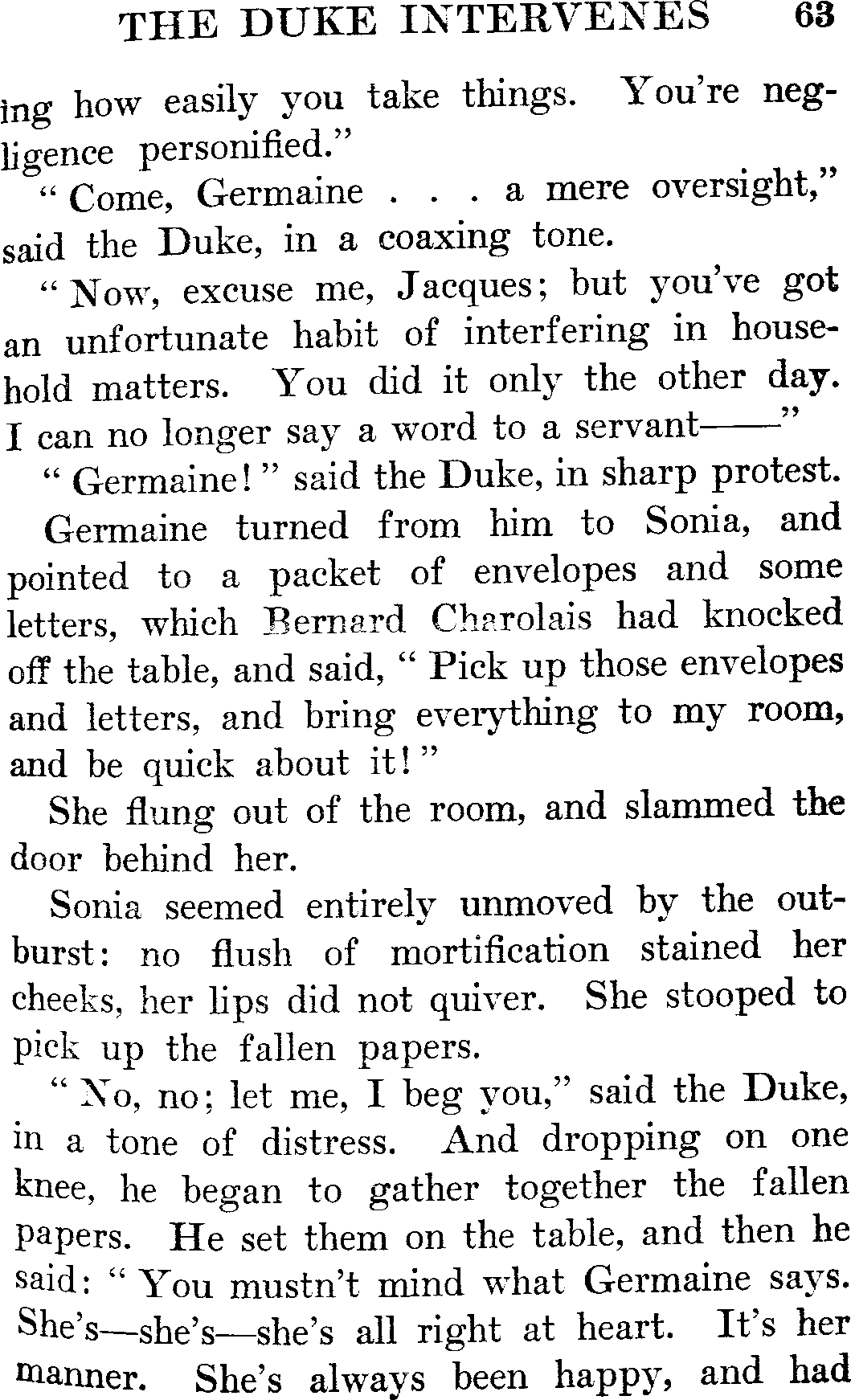 THE DUKE INTERVENES 63

ing how easily you take things. You're negligence personified."

"Come, Germaine . . . a mere oversight," said the Duke, in a coaxing tone.

"Now, excuse me, Jacques; but you've got an unfortunate habit of interfering in household matters. You did it only the other day. I can no longer say a word to a servant——"

"Germaine!" said the Duke, in sharp protest.

Germaine turned from him to Sonia, and pointed to a packet of envelopes and some letters, which Bernard Charolais had knocked off the table, and said, "Pick up those envelopes and letters, and bring everything to my room, and be quick about it!"

She flung out of the room, and slammed the door behind her.

Sonia seemed entirely unmoved by the outburst: no flush of mortification stained her cheeks, her lips did not quiver. She stooped to pick up the fallen papers.

"No, no; let me, I beg you," said the Duke, in a tone of distress. And dropping on one knee, he began to gather together the fallen papers. He set them on the table, and then he said: "You mustn't mind what Germaine says. She's—she's—she's all right at heart. It's her manner. She's always been happy, and had